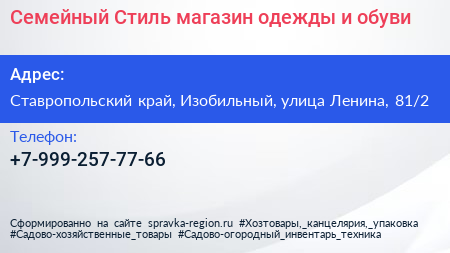 Семейный Стиль магазин одежды и обуви

Адрес:

Ставропольский край, Изобильный, улица Ленина, 81/2

Телефон:

+7-999-257-77-66

Сформированно на сайте spravka-region.ru #Хозтовары,_канцелярия,_упаковка #Садово-хозяйственные_товары #Садово-огородный_инвентарь_техника